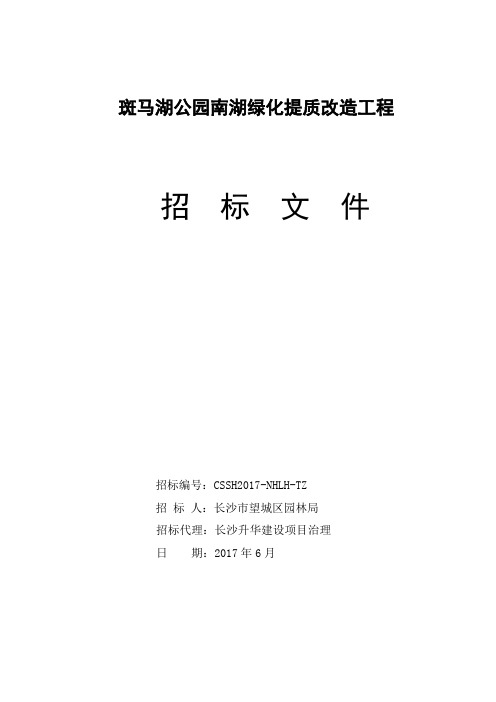 斑马湖公园南湖绿化提质改造工程

招 标 文 件

招标编号：CSSH2017-NHLH-TZ
招 标 人：长沙市望城区园林局
招标代理：长沙升华建设项目治理
日　　期：2017 年 6 月